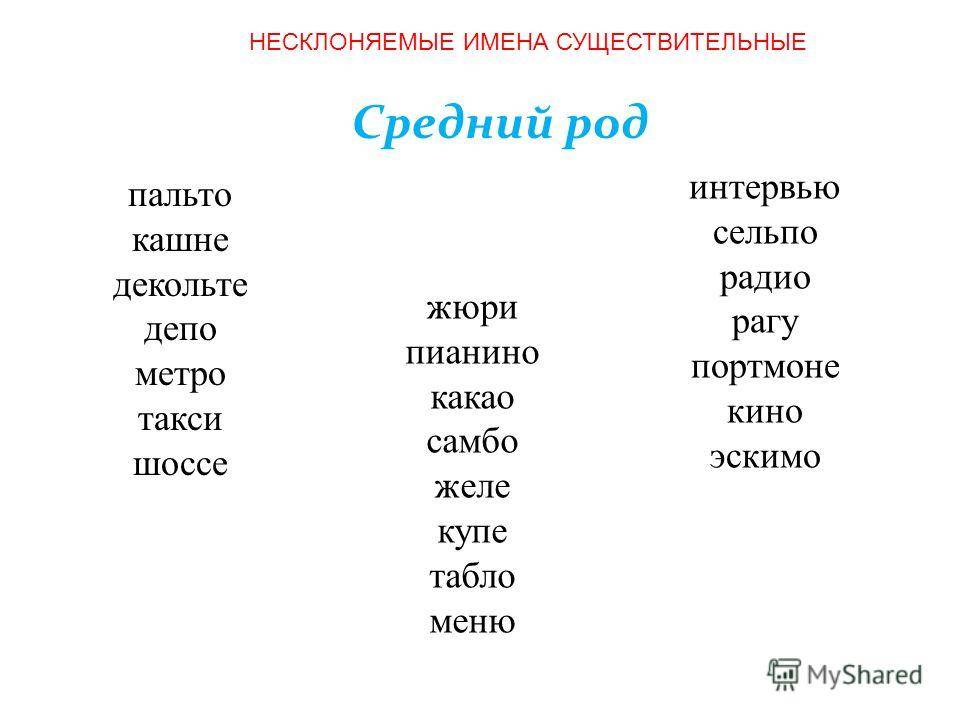 НЕСКЛОНЯЕМЫЕ ИМЕНА СУЩЕСТВИТЕЛЬНЫЕ

Средний род

пальто
кашне
декольте
депо
метро
такси
шоссе

жюри
пианино
какао
самбо
желе
купе
табло
меню

интервью
сельпо
радио
рагу
портмоне
кино
эскимо

MyShared